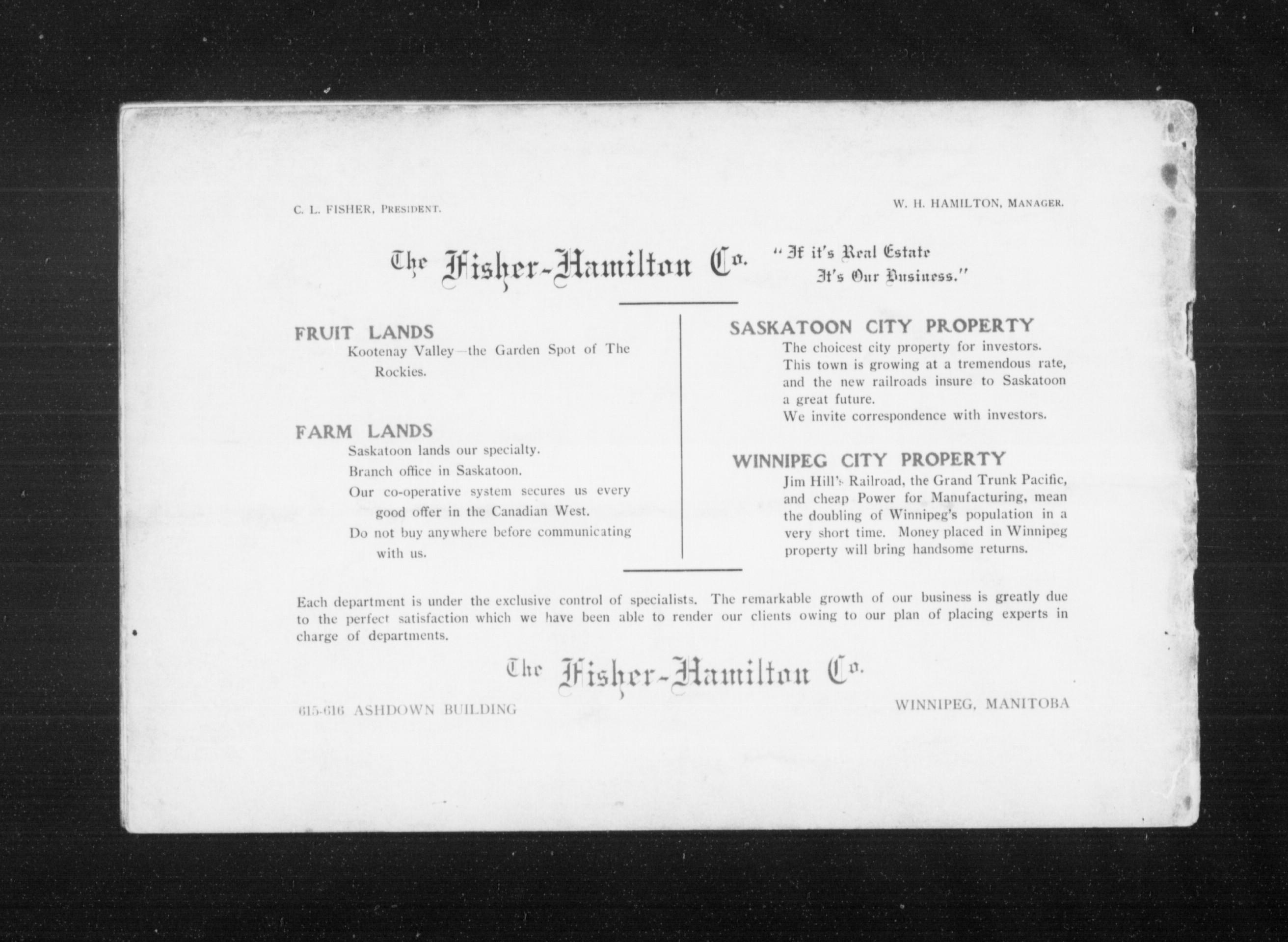 C. L. FISHER, PRESIDENT.

W. H. HAMILTON, MANAGER.

The Fisher-Hamilton Co.

"If it's Real Estate It's Our Business."

FRUIT LANDS

Kootenay Valley—the Garden Spot of The Rockies.

FARM LANDS

Saskatoon lands our specialty.

Branch office in Saskatoon.

Our co-operative system secures us every good offer in the Canadian West.

Do not buy anywhere before communicating with us.

SASKATOON CITY PROPERTY

The choicest city property for investors. This town is growing at a tremendous rate, and the new railroads insure to Saskatoon a great future.

We invite correspondence with investors.

WINNIPEG CITY PROPERTY

Jim Hill's Railroad, the Grand Trunk Pacific, and cheap Power for Manufacturing, mean the doubling of Winnipeg's population in a very short time. Money placed in Winnipeg property will bring handsome returns.

Each department is under the exclusive control of specialists. The remarkable growth of our business is greatly due to the perfect satisfaction which we have been able to render our clients owing to our plan of placing experts in charge of departments.

The Fisher-Hamilton Co.

615-616 ASHDOWN BUILDING

WINNIPEG, MANITOBA